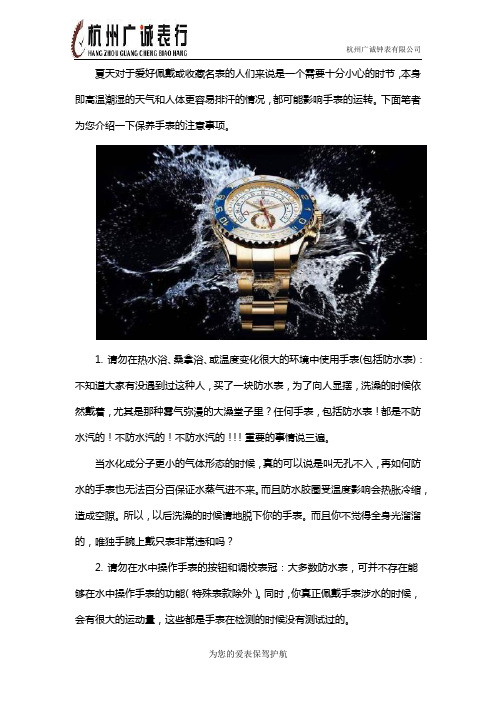 杭州广诚表行
HANG ZHOU GUANG CHENG BIAO HANG

杭州广诚钟表有限公司

夏天对于爱好佩戴或收藏名表的人们来说是一个需要十分小心的时节，本身即高温潮湿的天气和人体更容易排汗的情况，都可能影响手表的运转。下面笔者为您介绍一下保养手表的注意事项。

1. 请勿在热水浴、桑拿浴、或温度变化很大的环境中使用手表(包括防水表)：不知道大家有没遇到过这种人，买了一块防水表，为了向人显摆，洗澡的时候依然戴着，尤其是那种雾气弥漫的大澡堂子里？任何手表，包括防水表！都是不防水汽的！不防水汽的！不防水汽的！！！重要的事情说三遍。

当水化成分子更小的气体形态的时候，真的可以说是叫无孔不入，再如何防水的手表也无法百分百保证水蒸气进不来。而且防水胶圈受温度影响会热胀冷缩，造成空隙。所以，以后洗澡的时候请地脱下你的手表。而且你不觉得全身光溜溜的，唯独手腕上戴只表非常违和吗？

2. 请勿在水中操作手表的按钮和调校表冠：大多数防水表，可并不存在能够在水中操作手表的功能(特殊表款除外)。同时，你真正佩戴手表涉水的时候，会有很大的运动量，这些都是手表在检测的时候没有测试过的。

为您的爱表保驾护航